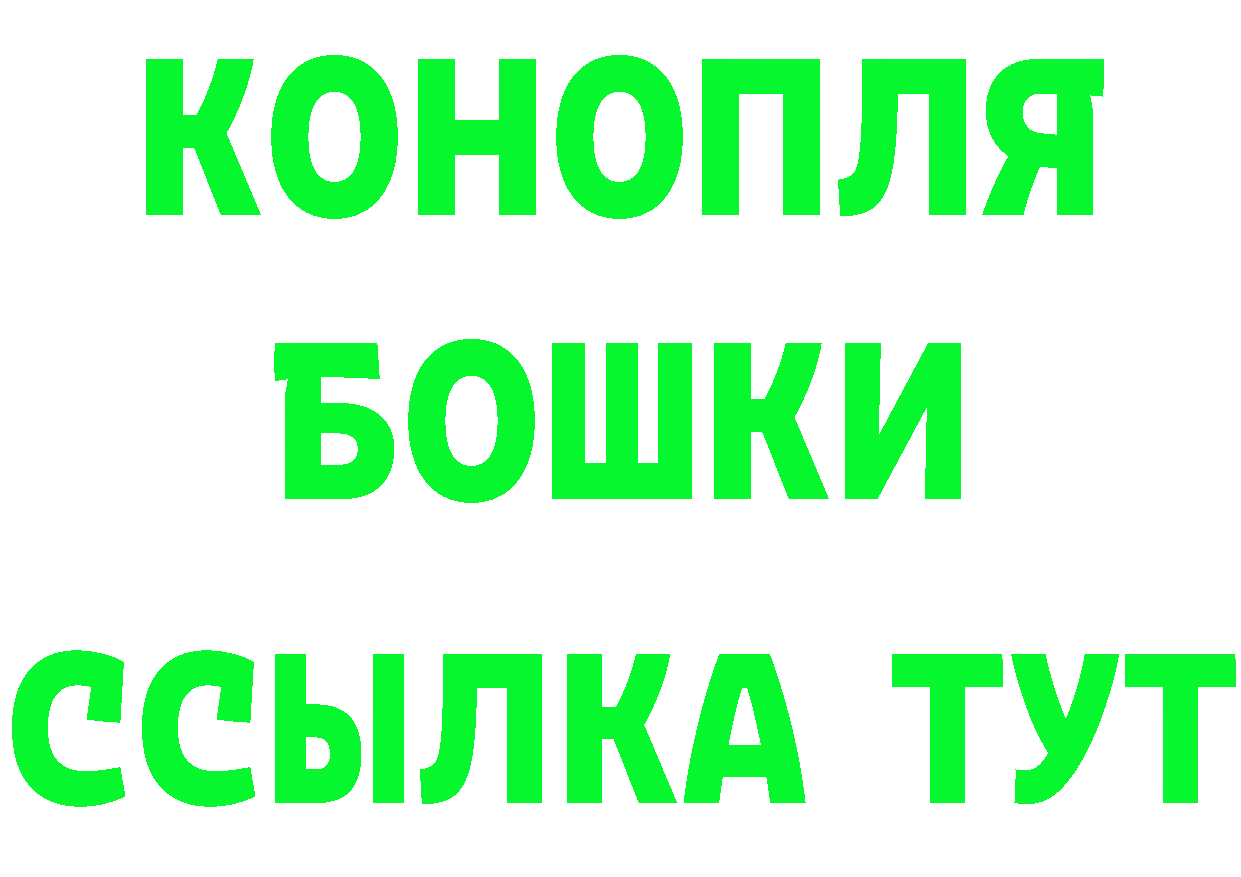 КОНОПЛЯ
БОШКИ
ССЫЛКА ТУТ